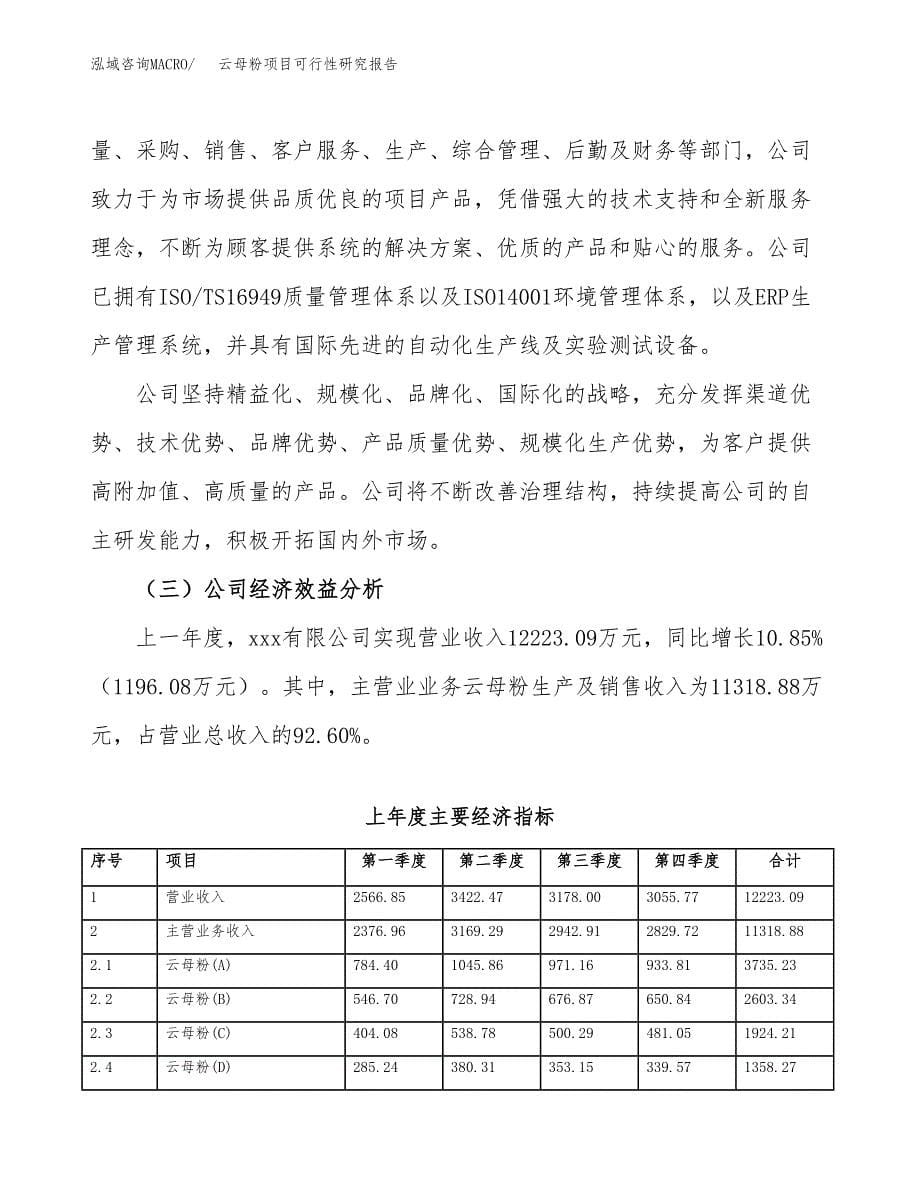 泓域咨询MACRO/　　云母粉项目可行性研究报告

量、采购、销售、客户服务、生产、综合管理、后勤及财务等部门，公司致力于为市场提供品质优良的项目产品，凭借强大的技术支持和全新服务理念，不断为顾客提供系统的解决方案、优质的产品和贴心的服务。公司已拥有ISO/TS16949质量管理体系以及ISO14001环境管理体系，以及ERP生产管理系统，并具有国际先进的自动化生产线及实验测试设备。

公司坚持精益化、规模化、品牌化、国际化的战略，充分发挥渠道优势、技术优势、品牌优势、产品质量优势、规模化生产优势，为客户提供高附加值、高质量的产品。公司将不断改善治理结构，持续提高公司的自主研发能力，积极开拓国内外市场。

（三）公司经济效益分析

上一年度，xxx有限公司实现营业收入12223.09万元，同比增长10.85%（1196.08万元）。其中，主营业业务云母粉生产及销售收入为11318.88万元，占营业总收入的92.60%。

上年度主要经济指标

| 序号 | 项目 | 第一季度 | 第二季度 | 第三季度 | 第四季度 | 合计 |
|---|---|---|---|---|---|---|
| 1 | 营业收入 | 2566.85 | 3422.47 | 3178.00 | 3055.77 | 12223.09 |
| 2 | 主营业务收入 | 2376.96 | 3169.29 | 2942.91 | 2829.72 | 11318.88 |
| 2.1 | 云母粉(A) | 784.40 | 1045.86 | 971.16 | 933.81 | 3735.23 |
| 2.2 | 云母粉(B) | 546.70 | 728.94 | 676.87 | 650.84 | 2603.34 |
| 2.3 | 云母粉(C) | 404.08 | 538.78 | 500.29 | 481.05 | 1924.21 |
| 2.4 | 云母粉(D) | 285.24 | 380.31 | 353.15 | 339.57 | 1358.27 |